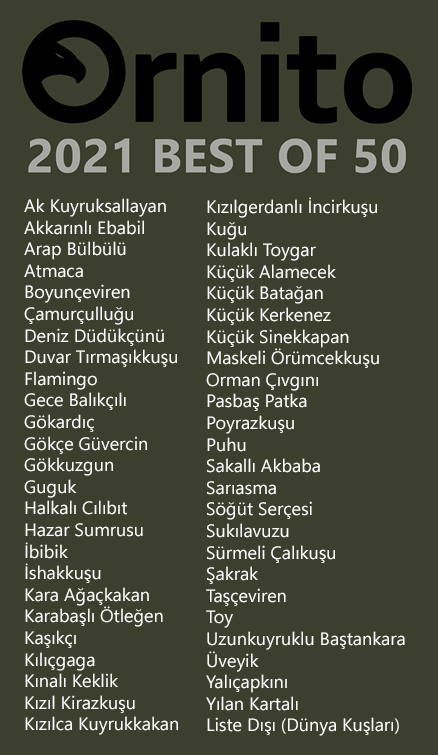 Ornito

2021 BEST OF 50

Ak Kuyruksallayan
Akkarınlı Ebabil
Arap Bülbülü
Atmaca
Boyunçeviren
Çamurçulluğu
Deniz Düdükçünü
Duvar Tırmaşıkkuşu
Flamingo
Gece Balıkçılı
Gökardıç
Gökçe Güvercin
Gökkuzgun
Guguk
Halkalı Cılıbıt
Hazar Sumrusu
İbibik
İshakkuşu
Kara Ağaçkakan
Karabaşlı Ötleğen
Kaşıkçı
Kılıçgaga
Kınalı Keklik
Kızıl Kirazkuşu
Kızılca Kuyrukkakan

Kızılgerdanlı İncirkuşu
Kuğu
Kulaklı Toygar
Küçük Alamecek
Küçük Batağan
Küçük Kerkenez
Küçük Sinekkapan
Maskeli Örümcekkuşu
Orman Çıvgını
Pasbaş Patka
Poyrazkuşu
Puhu
Sakallı Akbaba
Sarıasma
Söğüt Serçesi
Sukılavuzu
Sürmeli Çalıkuşu
Şakrak
Taşçeviren
Toy
Uzunkuyruklu Baştankara
Üveyik
Yalıçapkını
Yılan Kartalı
Liste Dışı (Dünya Kuşları)